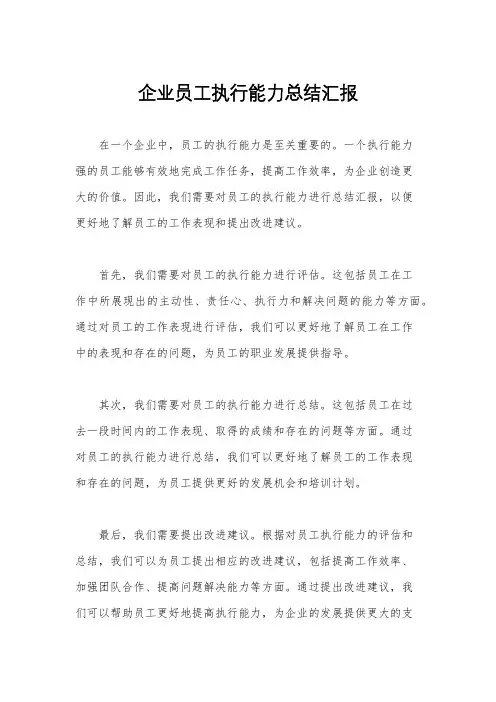 企业员工执行能力总结汇报

在一个企业中，员工的执行能力是至关重要的。一个执行能力强的员工能够有效地完成工作任务，提高工作效率，为企业创造更大的价值。因此，我们需要对员工的执行能力进行总结汇报，以便更好地了解员工的工作表现和提出改进建议。

首先，我们需要对员工的执行能力进行评估。这包括员工在工作中所展现出的主动性、责任心、执行力和解决问题的能力等方面。通过对员工的工作表现进行评估，我们可以更好地了解员工在工作中的表现和存在的问题，为员工的职业发展提供指导。

其次，我们需要对员工的执行能力进行总结。这包括员工在过去一段时间内的工作表现、取得的成绩和存在的问题等方面。通过对员工的执行能力进行总结，我们可以更好地了解员工的工作表现和存在的问题，为员工提供更好的发展机会和培训计划。

最后，我们需要提出改进建议。根据对员工执行能力的评估和总结，我们可以为员工提出相应的改进建议，包括提高工作效率、加强团队合作、提高问题解决能力等方面。通过提出改进建议，我们可以帮助员工更好地提高执行能力，为企业的发展提供更大的支